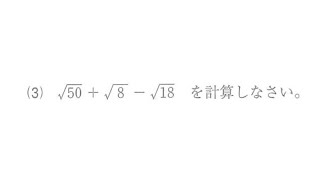 (3) $\sqrt{50}+\sqrt{8}-\sqrt{18}$ を計算しなさい。